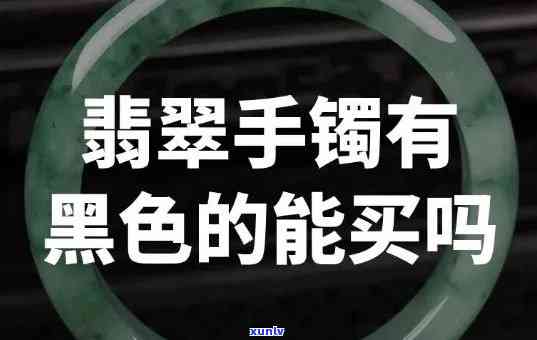 翡翠手镯有
黑色的能买吗

xunlv